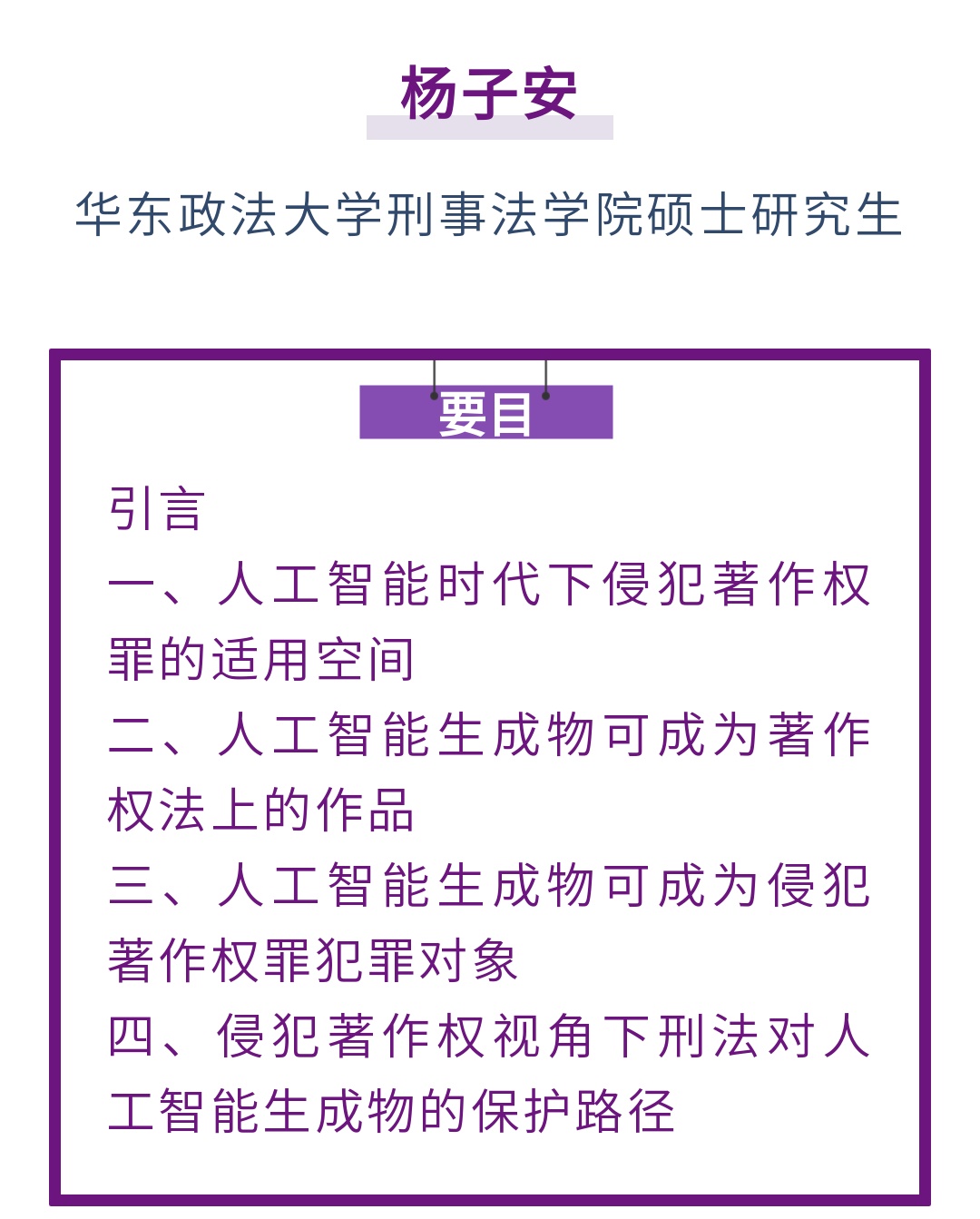 杨子安

华东政法大学刑事法学院硕士研究生

要目

引言

一、人工智能时代下侵犯著作权罪的适用空间

二、人工智能生成物可成为著作权法上的作品

三、人工智能生成物可成为侵犯著作权罪犯罪对象

四、侵犯著作权视角下刑法对人工智能生成物的保护路径